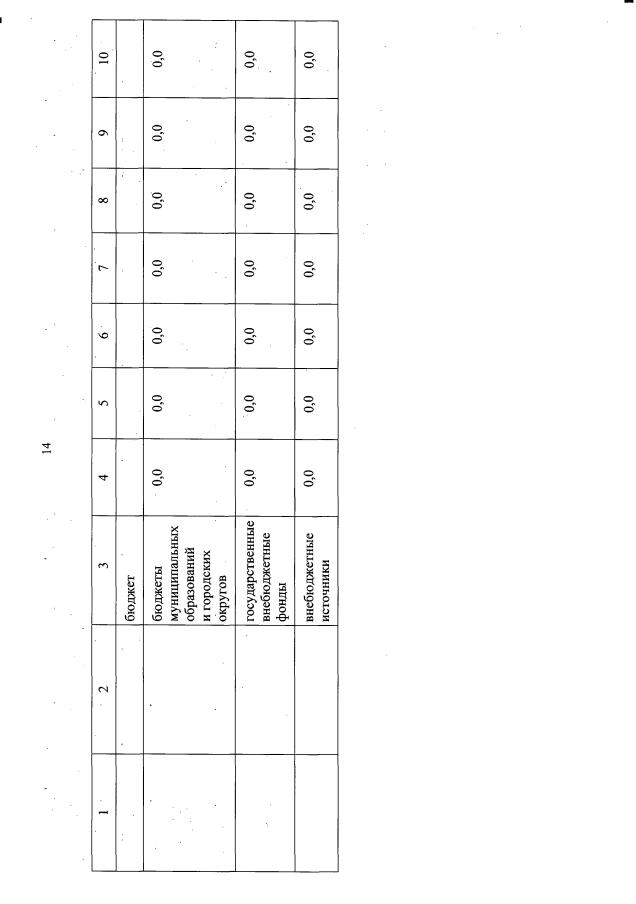 14

| 1 | 2 | 3 | 4 | 5 | 6 | 7 | 8 | 9 | 10 |
|---|---|---|---|---|---|---|---|---|---|
|  |  | бюджет |  |  |  |  |  |  |  |
|  |  | бюджеты муниципальных образований и городских округов | 0,0 | 0,0 | 0,0 | 0,0 | 0,0 | 0,0 | 0,0 |
|  |  | государственные внебюджетные фонды | 0,0 | 0,0 | 0,0 | 0,0 | 0,0 | 0,0 | 0,0 |
|  |  | внебюджетные источники | 0,0 | 0,0 | 0,0 | 0,0 | 0,0 | 0,0 | 0,0 |